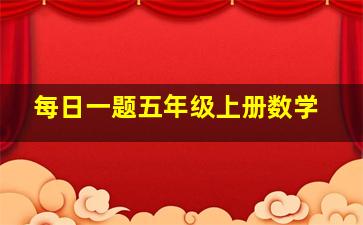 每日一题五年级上册数学